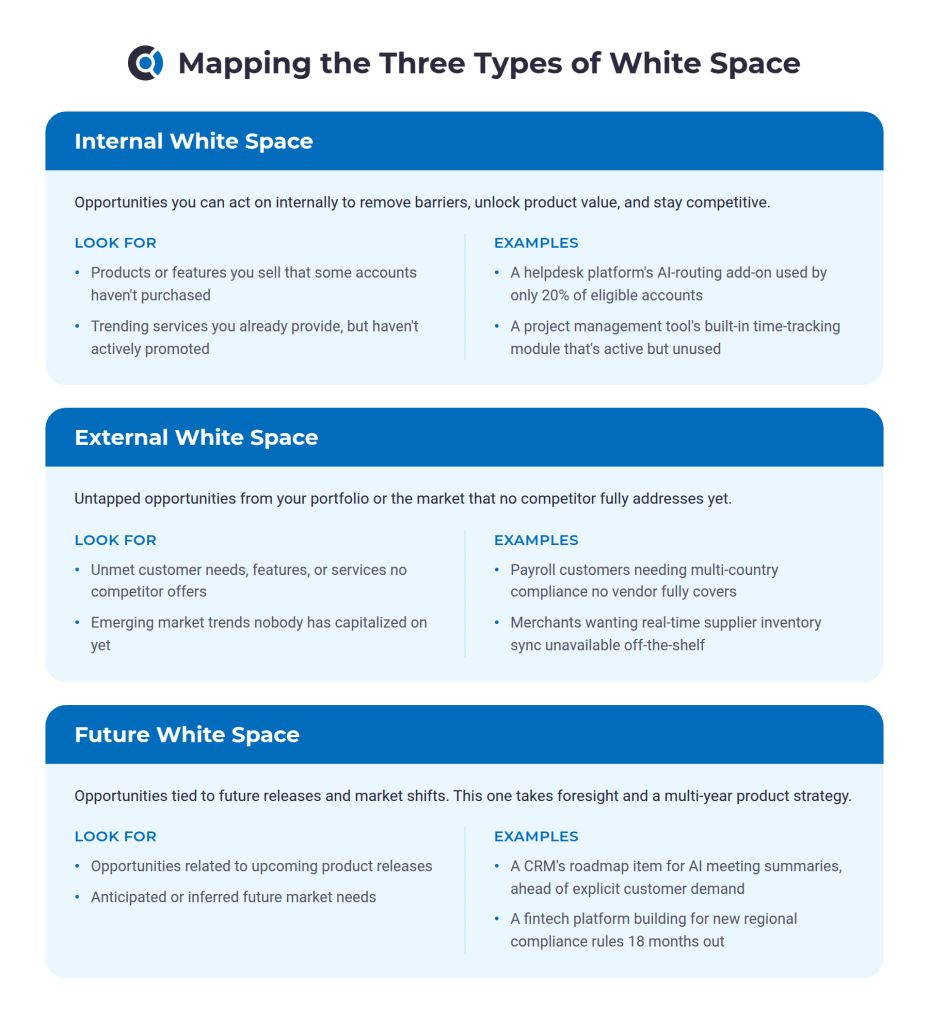 Mapping the Three Types of White Space

Internal White Space

Opportunities you can act on internally to remove barriers, unlock product value, and stay competitive.

LOOK FOR

• Products or features you sell that some accounts haven't purchased

• Trending services you already provide, but haven't actively promoted

EXAMPLES

• A helpdesk platform's AI-routing add-on used by only 20% of eligible accounts

• A project management tool's built-in time-tracking module that's active but unused

External White Space

Untapped opportunities from your portfolio or the market that no competitor fully addresses yet.

LOOK FOR

• Unmet customer needs, features, or services no competitor offers

• Emerging market trends nobody has capitalized on yet

EXAMPLES

• Payroll customers needing multi-country compliance no vendor fully covers

• Merchants wanting real-time supplier inventory sync unavailable off-the-shelf

Future White Space

Opportunities tied to future releases and market shifts. This one takes foresight and a multi-year product strategy.

LOOK FOR

• Opportunities related to upcoming product releases

• Anticipated or inferred future market needs

EXAMPLES

• A CRM's roadmap item for AI meeting summaries, ahead of explicit customer demand

• A fintech platform building for new regional compliance rules 18 months out